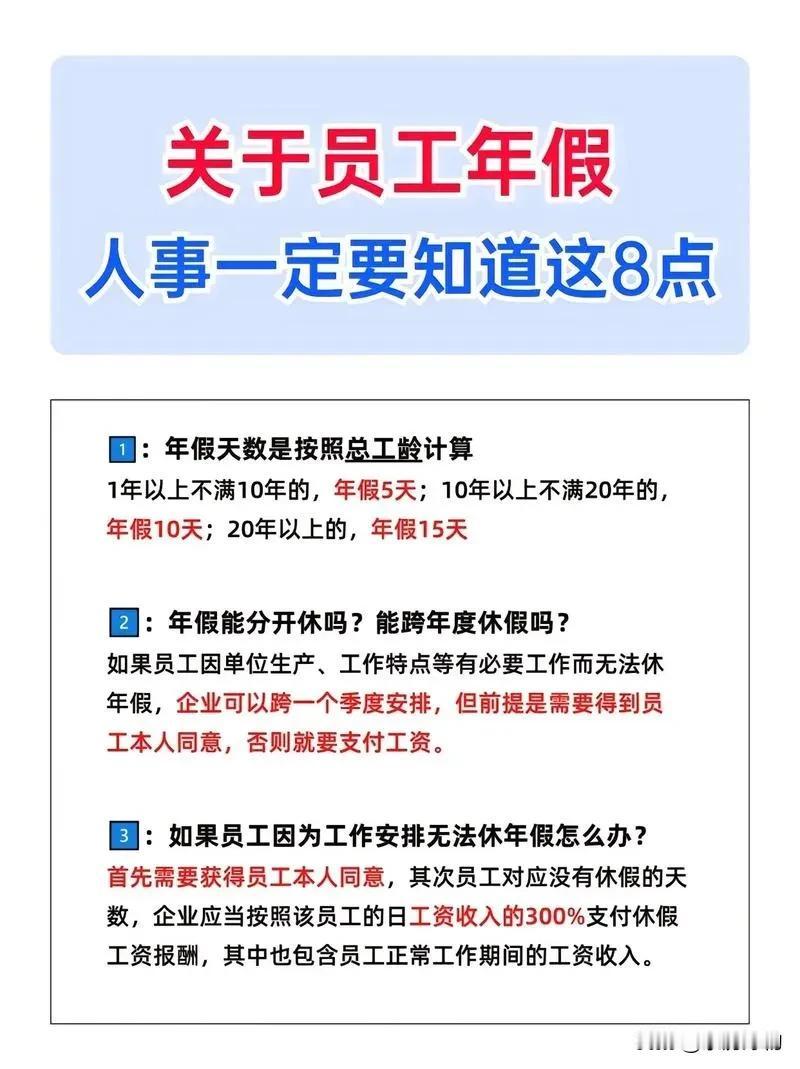 关于员工年假

人事一定要知道这8点

1：年假天数是按照总工龄计算

1年以上不满10年的，年假5天；10年以上不满20年的，年假10天；20年以上的，年假15天

2：年假能分开休吗？能跨年度休假吗？

如果员工因单位生产、工作特点等有必要工作而无法休年假，企业可以跨一个季度安排，但前提是需要得到员工本人同意，否则就要支付工资。

3：如果员工因为工作安排无法休年假怎么办？

首先需要获得员工本人同意，其次员工对应没有休假的天数，企业应当按照该员工的日工资收入的300%支付休假工资报酬，其中也包含员工正常工作期间的工资收入。